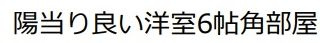 陽当り良い洋室6帖角部屋